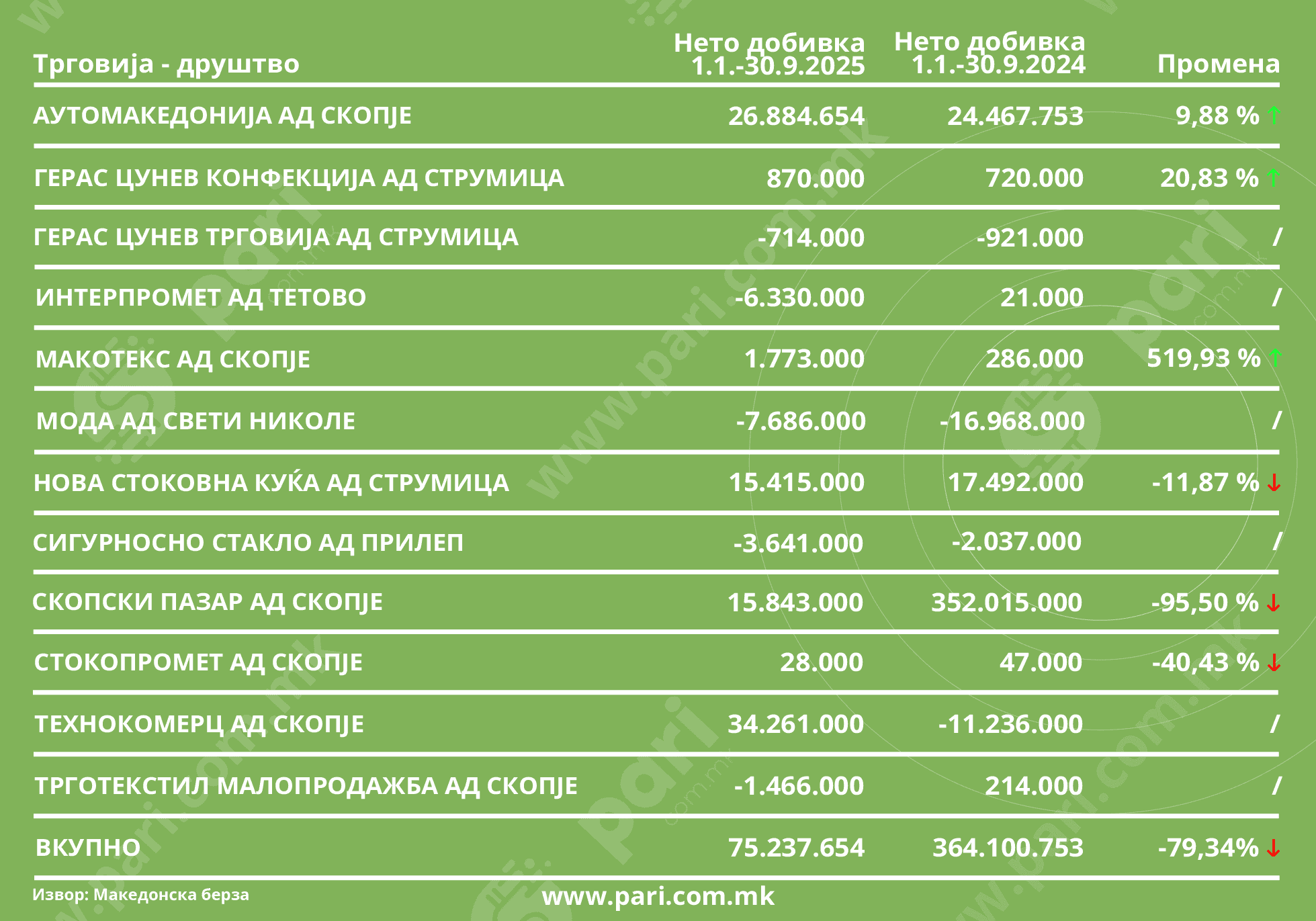 | Трговија - друштво | Нето добивка 1.1.-30.9.2025 | Нето добивка 1.1.-30.9.2024 | Промена |
|---|---|---|---|
| АУТОМАКЕДОНИЈА АД СКОПЈЕ | 26.884.654 | 24.467.753 | 9,88 % ↑ |
| ГЕРАС ЦУНЕВ КОНФЕКЦИЈА АД СТРУМИЦА | 870.000 | 720.000 | 20,83 % ↑ |
| ГЕРАС ЦУНЕВ ТРГОВИЈА АД СТРУМИЦА | -714.000 | -921.000 | / |
| ИНТЕРПРОМЕТ АД ТЕТОВО | -6.330.000 | 21.000 | / |
| МАКОТЕКС АД СКОПЈЕ | 1.773.000 | 286.000 | 519,93 % ↑ |
| МОДА АД СВЕТИ НИКОЛЕ | -7.686.000 | -16.968.000 | / |
| НОВА СТОКОВНА КУЌА АД СТРУМИЦА | 15.415.000 | 17.492.000 | -11,87 % ↓ |
| СИГУРНОСНО СТАКЛО АД ПРИЛЕП | -3.641.000 | -2.037.000 | / |
| СКОПСКИ ПАЗАР АД СКОПЈЕ | 15.843.000 | 352.015.000 | -95,50 % ↓ |
| СТОКОПРОМЕТ АД СКОПЈЕ | 28.000 | 47.000 | -40,43 % ↓ |
| ТЕХНОКОМЕРЦ АД СКОПЈЕ | 34.261.000 | -11.236.000 | / |
| ТРГОТЕКСТИЛ МАЛОПРОДАЖБА АД СКОПЈЕ | -1.466.000 | 214.000 | / |
| ВКУПНО | 75.237.654 | 364.100.753 | -79,34% ↓ |

Извор: Македонска берза

www.pari.com.mk